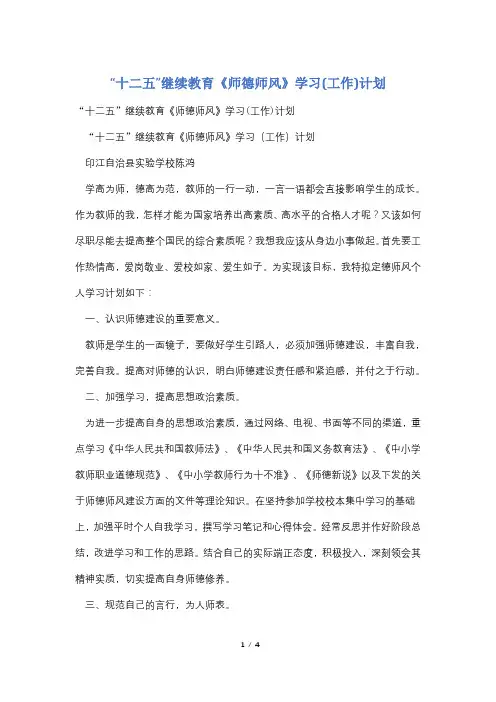 “十二五”继续教育《师德师风》学习(工作)计划

“十二五”继续教育《师德师风》学习(工作)计划

“十二五”继续教育《师德师风》学习（工作）计划

印江自治县实验学校陈鸿

学高为师，德高为范，教师的一行一动，一言一语都会直接影响学生的成长。作为教师的我，怎样才能为国家培养出高素质、高水平的合格人才呢？又该如何尽职尽能去提高整个国民的综合素质呢？我想我应该从身边小事做起。首先要工作热情高，爱岗敬业、爱校如家、爱生如子。为实现该目标，我特拟定德师风个人学习计划如下：

一、认识师德建设的重要意义。

教师是学生的一面镜子，要做好学生引路人，必须加强师德建设，丰富自我，完善自我。提高对师德的认识，明白师德建设责任感和紧迫感，并付之于行动。

二、加强学习，提高思想政治素质。

为进一步提高自身的思想政治素质，通过网络、电视、书面等不同的渠道，重点学习《中华人民共和国教师法》、《中华人民共和国义务教育法》、《中小学教师职业道德规范》、《中小学教师行为十不准》、《师德新说》以及下发的关于师德师风建设方面的文件等理论知识。在坚持参加学校校本集中学习的基础上，加强平时个人自我学习，撰写学习笔记和心得体会。经常反思并作好阶段总结，改进学习和工作的思路。结合自己的实际端正态度，积极投入，深刻领会其精神实质，切实提高自身师德修养。

三、规范自己的言行，为人师表。

1 / 4